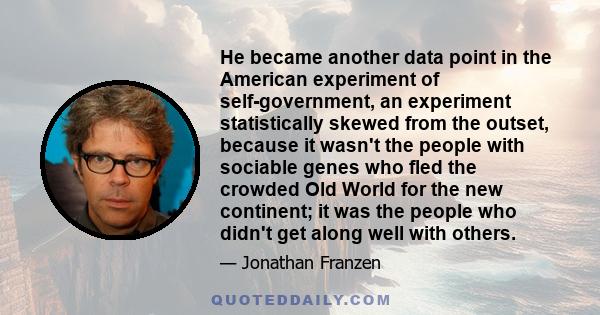 He became another data point in the American experiment of self-government, an experiment statistically skewed from the outset, because it wasn't the people with sociable genes who fled the crowded Old World for the new continent; it was the people who didn't get along well with others.

— Jonathan Franzen

QUOTEDDAILY.COM